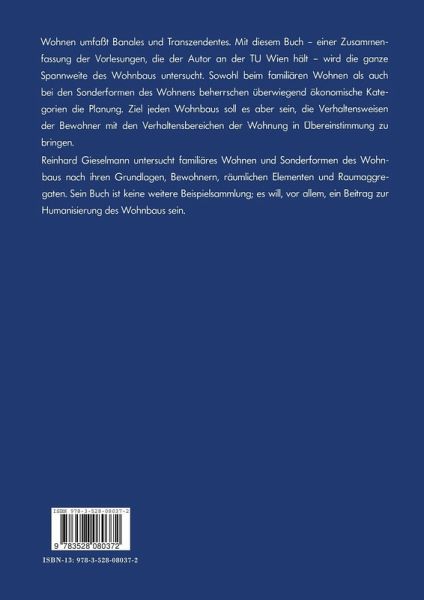 Wohnen umfaßt Banales und Transzendentes. Mit diesem Buch – einer Zusammenfassung der Vorlesungen, die der Autor an der TU Wien hält – wird die ganze Spannweite des Wohnbaus untersucht. Sowohl beim familiären Wohnen als auch bei den Sonderformen des Wohnens beherrschen überwiegend ökonomische Kategorien die Planung. Ziel jeden Wohnbaus soll es aber sein, die Verhaltensweisen der Bewohner mit den Verhaltensbereichen der Wohnung in Übereinstimmung zu bringen.

Reinhard Gieselmann untersucht familiäres Wohnen und Sonderformen des Wohnbaus nach ihren Grundlagen, Bewohnern, räumlichen Elementen und Raumaggregaten. Sein Buch ist keine weitere Beispielsammlung; es will, vor allem, ein Beitrag zur Humanisierung des Wohnbaus sein.

ISBN 978-3-528-08037-2

9 783528 080372

ISBN-13: 978-3-528-08037-2